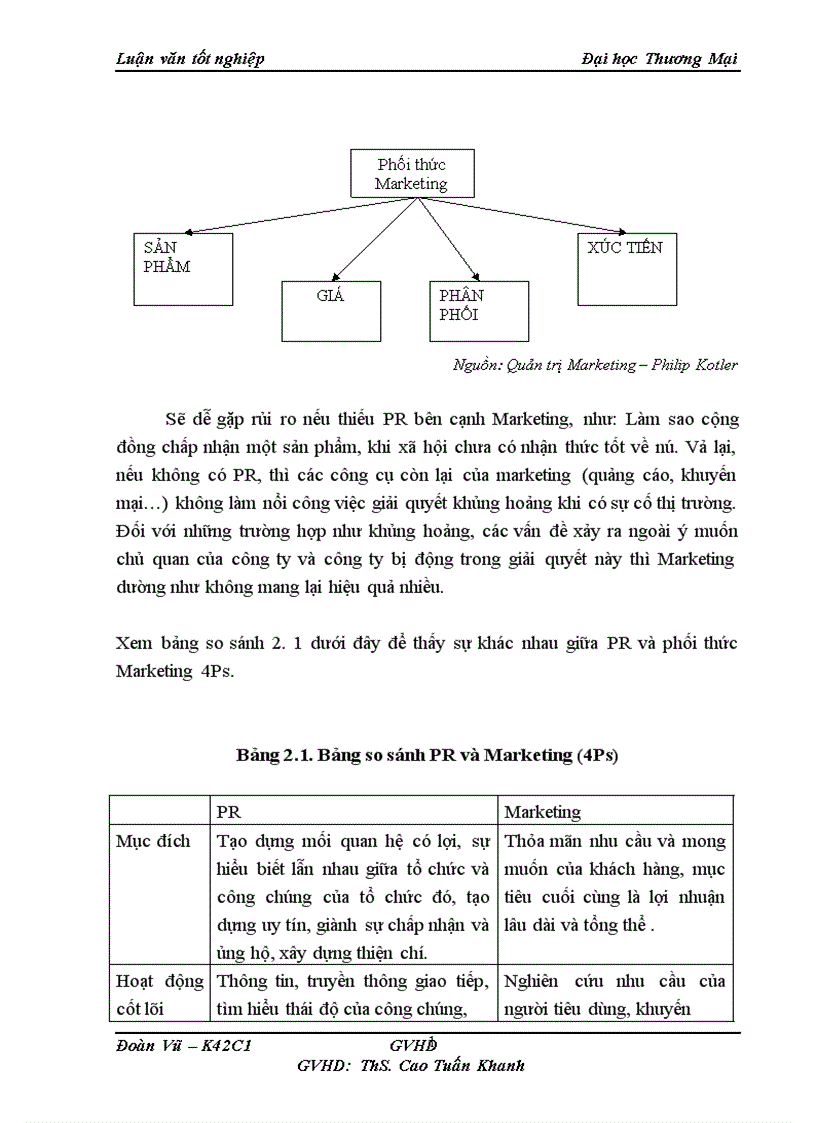 Luận văn tốt nghiệp Đại học Thương Mại

Phối thức Marketing

SẢN PHẨM

GIÁ

PHÂN PHỐI

XÚC TIẾN

Nguồn: Quản trị Marketing – Philip Kotler

Sẽ dễ gặp rủi ro nếu thiếu PR bên cạnh Marketing, như: Làm sao cộng đồng chấp nhận một sản phẩm, khi xã hội chưa có nhận thức tốt về nú. Vả lại, nếu không có PR, thì các công cụ còn lại của marketing (quảng cáo, khuyến mại…) không làm nổi công việc giải quyết khủng hoảng khi có sự cố thị trường. Đối với những trường hợp như khủng hoảng, các vấn đề xảy ra ngoài ý muốn chủ quan của công ty và công ty bị động trong giải quyết này thì Marketing dường như không mang lại hiệu quả nhiều.

Xem bảng so sánh 2. 1 dưới đây để thấy sự khác nhau giữa PR và phối thức Marketing 4Ps.

Bảng 2.1. Bảng so sánh PR và Marketing (4Ps)

| | PR | Marketing |
|---|---|---|
| Mục đích | Tạo dựng mối quan hệ có lợi, sự hiểu biết lẫn nhau giữa tổ chức và công chúng của tổ chức đó, tạo dựng uy tín, giành sự chấp nhận và ủng hộ, xây dựng thiện chí. | Thỏa mãn nhu cầu và mong muốn của khách hàng, mục tiêu cuối cùng là lợi nhuận lâu dài và tổng thể . |
| Hoạt động cốt lõi | Thông tin, truyền thông giao tiếp, tìm hiểu thái độ của công chúng, | Nghiên cứu nhu cầu của người tiêu dùng, khuyến |

Đoàn Vũ – K42C1 GVHD
GVHD: ThS. Cao Tuấn Khanh